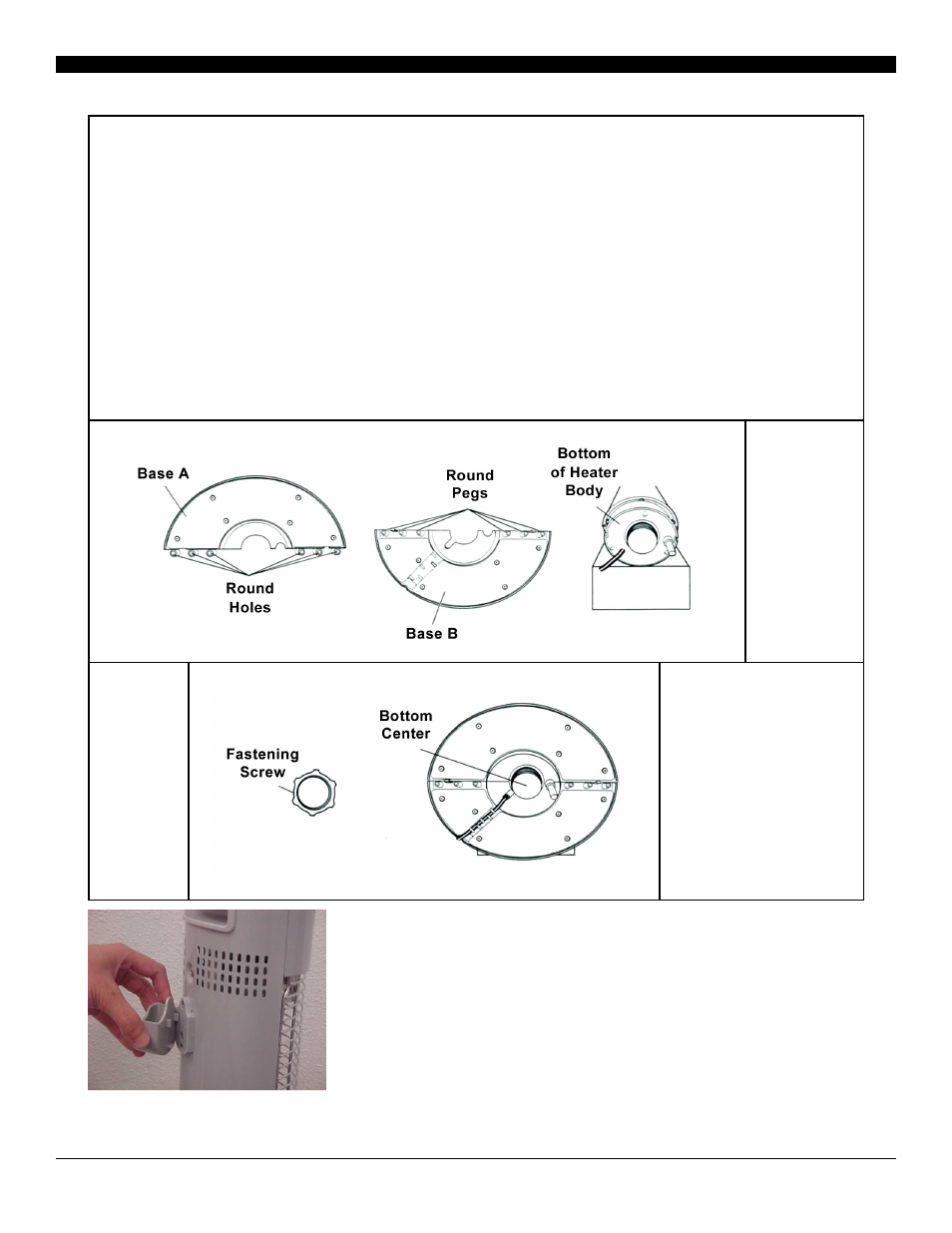 Base A

Round Holes

Round Pegs

Base B

Bottom of Heater Body

Fastening Screw

Bottom Center